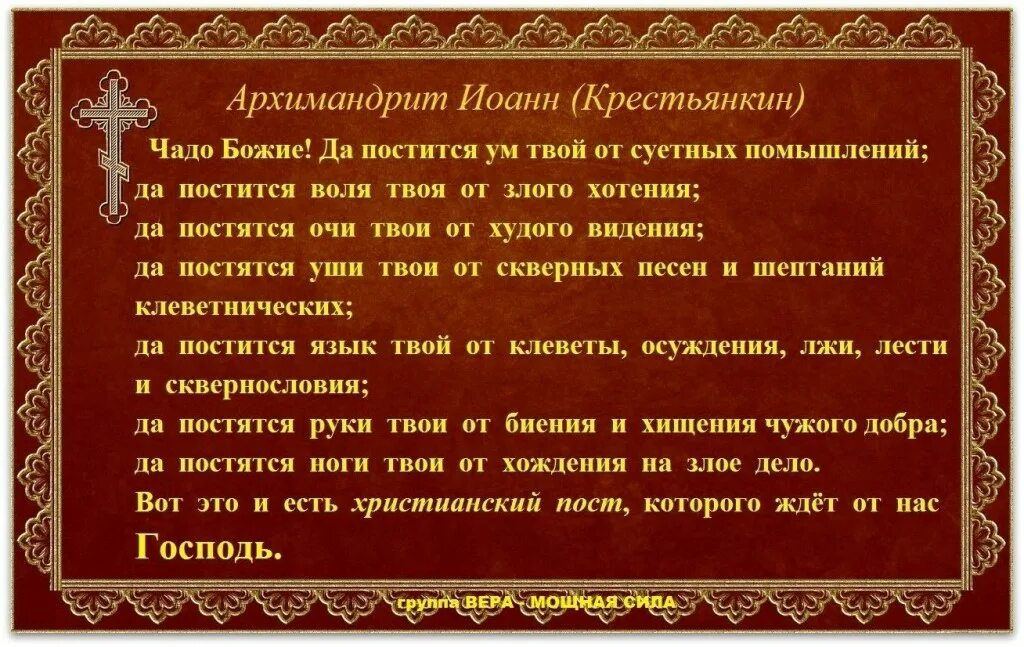 Архимандрит Иоанн (Крестьянкин)

Чадо Божие! Да постится ум твой от суетных помышлений;
да постится воля твоя от злого хотения;
да постятся очи твои от худого видения;
да постятся уши твои от скверных песен и шептаний клеветнических;
да постится язык твой от клеветы, осуждения, лжи, лести и сквернословия;
да постятся руки твои от биения и хищения чужого добра;
да постятся ноги твои от хождения на злое дело.
Вот это и есть христианский пост, которого ждёт от нас Господь.

группа ВЕРА - МОЩНАЯ СИЛА